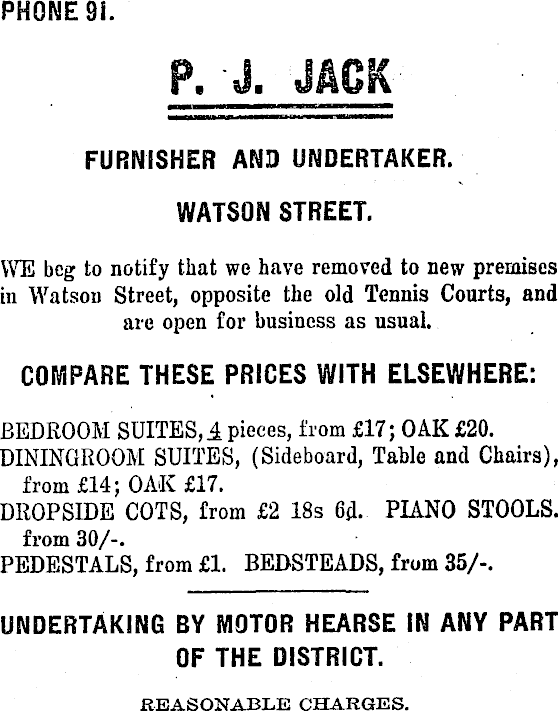 PHONE 91.

P. J. JACK

FURNISHER AND UNDERTAKER.

WATSON STREET.

WE beg to notify that we have removed to new premises in Watson Street, opposite the old Tennis Courts, and are open for business as usual.

COMPARE THESE PRICES WITH ELSEWHERE:

BEDROOM SUITES, 4 pieces, from £17; OAK £20.
DININGROOM SUITES, (Sideboard, Table and Chairs), from £14; OAK £17.
DROPSIDE COTS, from £2 18s 6d. PIANO STOOLS. from 30/-.
PEDESTALS, from £1. BEDSTEADS, from 35/-.

UNDERTAKING BY MOTOR HEARSE IN ANY PART OF THE DISTRICT.

REASONABLE CHARGES.